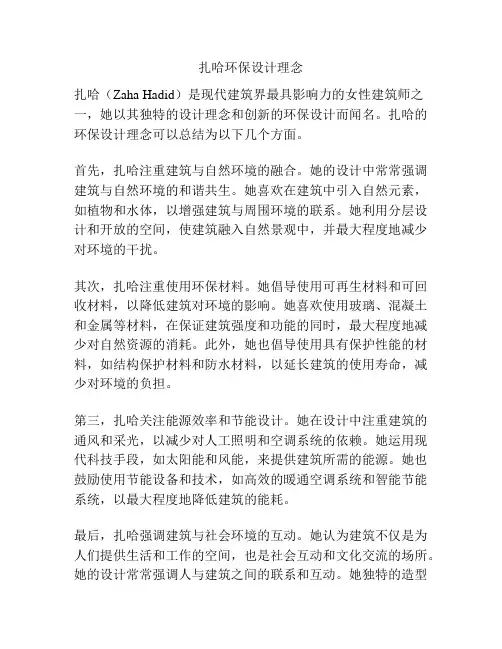 扎哈环保设计理念

扎哈（Zaha Hadid）是现代建筑界最具影响力的女性建筑师之一，她以其独特的设计理念和创新的环保设计而闻名。扎哈的环保设计理念可以总结为以下几个方面。

首先，扎哈注重建筑与自然环境的融合。她的设计中常常强调建筑与自然环境的和谐共生。她喜欢在建筑中引入自然元素，如植物和水体，以增强建筑与周围环境的联系。她利用分层设计和开放的空间，使建筑融入自然景观中，并最大程度地减少对环境的干扰。

其次，扎哈注重使用环保材料。她倡导使用可再生材料和可回收材料，以降低建筑对环境的影响。她喜欢使用玻璃、混凝土和金属等材料，在保证建筑强度和功能的同时，最大程度地减少对自然资源的消耗。此外，她也倡导使用具有保护性能的材料，如结构保护材料和防水材料，以延长建筑的使用寿命，减少对环境的负担。

第三，扎哈关注能源效率和节能设计。她在设计中注重建筑的通风和采光，以减少对人工照明和空调系统的依赖。她运用现代科技手段，如太阳能和风能，来提供建筑所需的能源。她也鼓励使用节能设备和技术，如高效的暖通空调系统和智能节能系统，以最大程度地降低建筑的能耗。

最后，扎哈强调建筑与社会环境的互动。她认为建筑不仅是为人们提供生活和工作的空间，也是社会互动和文化交流的场所。她的设计常常强调人与建筑之间的联系和互动。她独特的造型